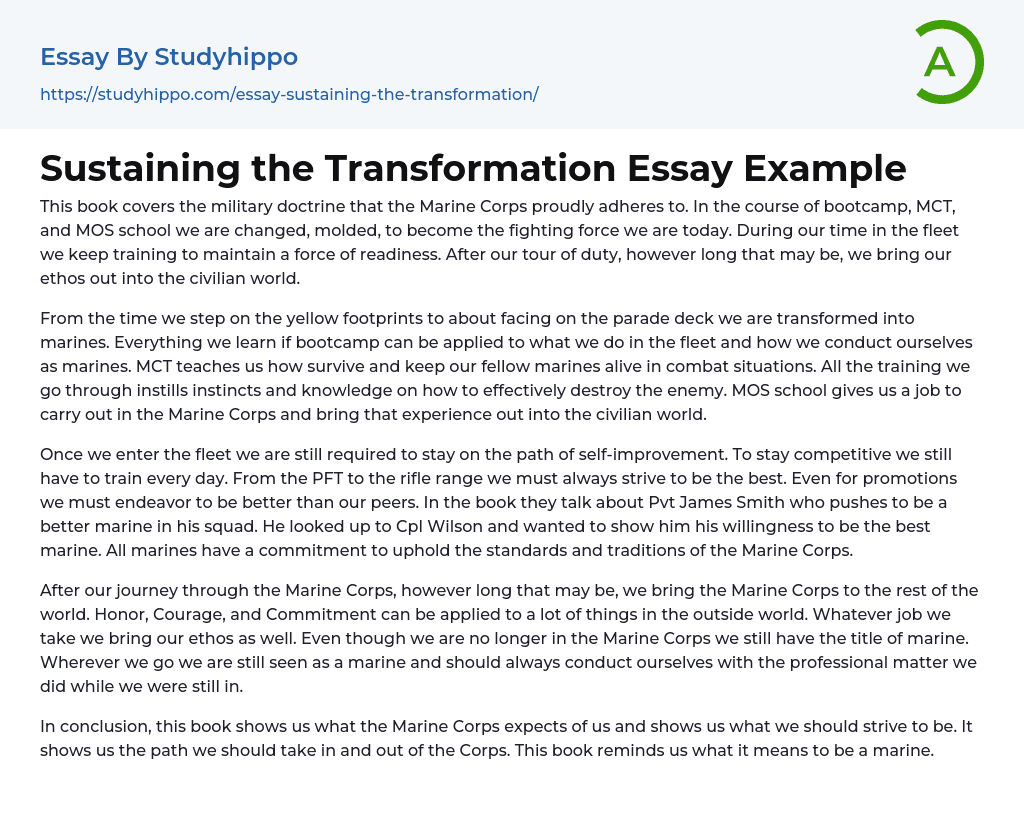 Essay By Studyhippo
https://studyhippo.com/essay-sustaining-the-transformation/

A

Sustaining the Transformation Essay Example

This book covers the military doctrine that the Marine Corps proudly adheres to. In the course of bootcamp, MCT, and MOS school we are changed, molded, to become the fighting force we are today. During our time in the fleet we keep training to maintain a force of readiness. After our tour of duty, however long that may be, we bring our ethos out into the civilian world.

From the time we step on the yellow footprints to about facing on the parade deck we are transformed into marines. Everything we learn if bootcamp can be applied to what we do in the fleet and how we conduct ourselves as marines. MCT teaches us how survive and keep our fellow marines alive in combat situations. All the training we go through instills instincts and knowledge on how to effectively destroy the enemy. MOS school gives us a job to carry out in the Marine Corps and bring that experience out into the civilian world.

Once we enter the fleet we are still required to stay on the path of self-improvement. To stay competitive we still have to train every day. From the PFT to the rifle range we must always strive to be the best. Even for promotions we must endeavor to be better than our peers. In the book they talk about Pvt James Smith who pushes to be a better marine in his squad. He looked up to Cpl Wilson and wanted to show him his willingness to be the best marine. All marines have a commitment to uphold the standards and traditions of the Marine Corps.

After our journey through the Marine Corps, however long that may be, we bring the Marine Corps to the rest of the world. Honor, Courage, and Commitment can be applied to a lot of things in the outside world. Whatever job we take we bring our ethos as well. Even though we are no longer in the Marine Corps we still have the title of marine. Wherever we go we are still seen as a marine and should always conduct ourselves with the professional matter we did while we were still in.

In conclusion, this book shows us what the Marine Corps expects of us and shows us what we should strive to be. It shows us the path we should take in and out of the Corps. This book reminds us what it means to be a marine.